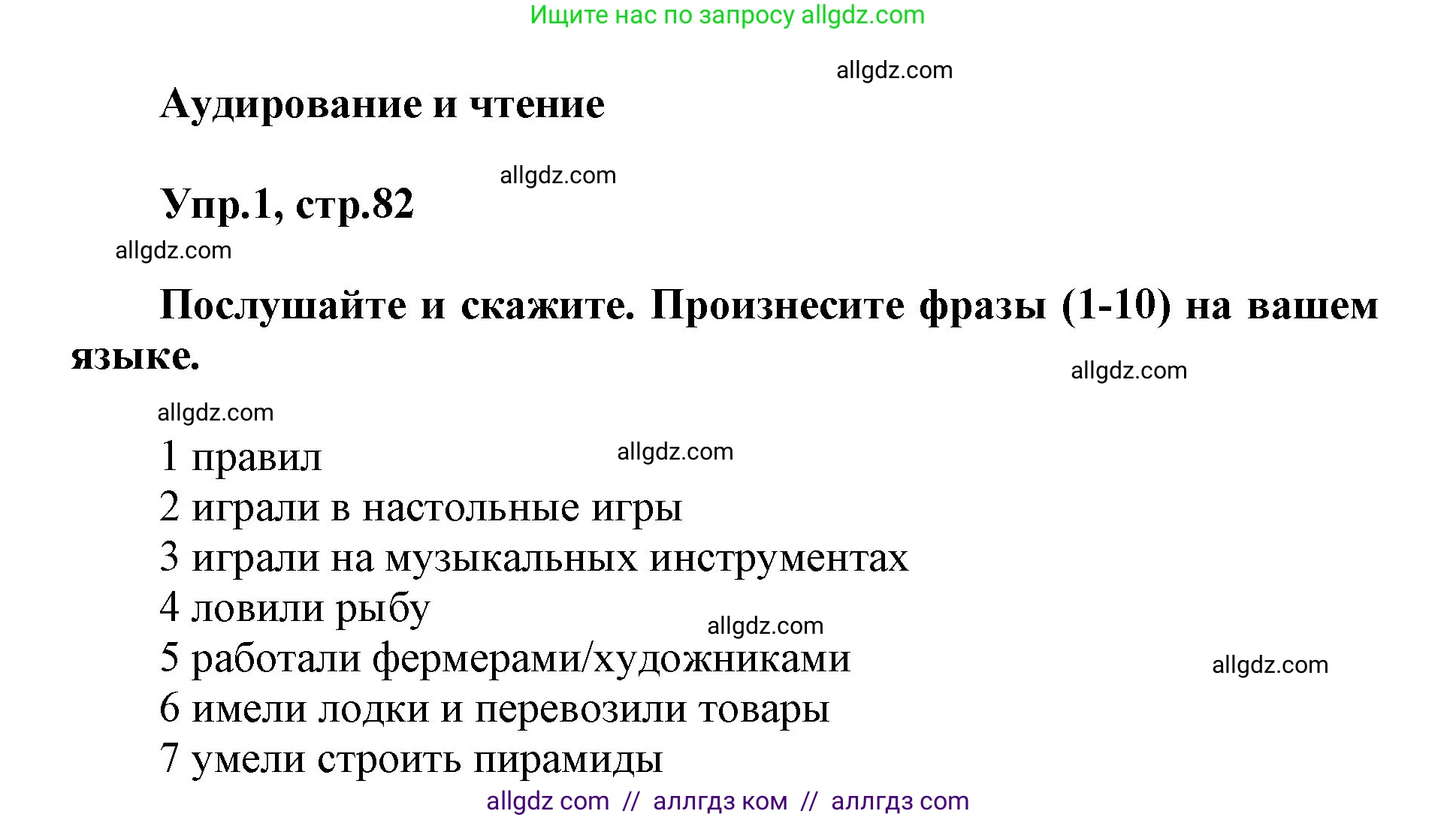 Ищите нас по запросу allgdz.com

allgdz.com

Аудирование и чтение

allgdz.com

Упр.1, стр.82

allgdz.com

Послушайте и скажите. Произнесите фразы (1-10) на вашем языке.

allgdz.com

allgdz.com

1 правил

allgdz.com

2 играли в настольные игры
3 играли на музыкальных инструментах
4 ловили рыбу

allgdz.com

5 работали фермерами/художниками

allgdz.com

6 имели лодки и перевозили товары
7 умели строить пирамиды

allgdz com // аллгдз ком // аллгдз com